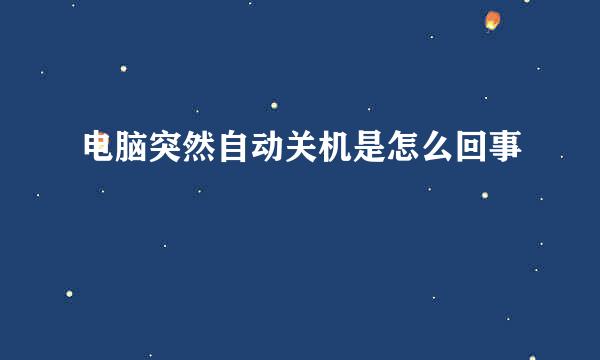 电脑突然自动关机是怎么回事